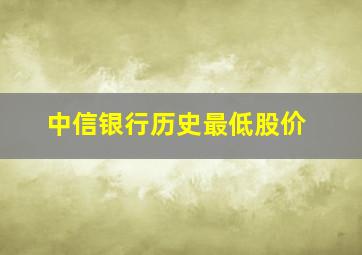 中信银行历史最低股价